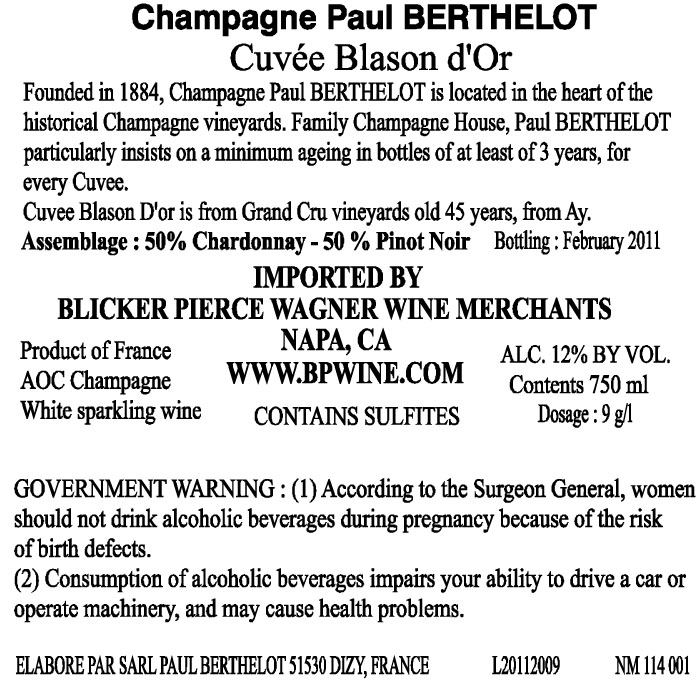 Champagne Paul BERTHELOT
Cuvée Blason d'Or

Founded in 1884, Champagne Paul BERTHELOT is located in the heart of the historical Champagne vineyards. Family Champagne House, Paul BERTHELOT particularly insists on a minimum ageing in bottles of at least of 3 years, for every Cuvee.
Cuvee Blason D'or is from Grand Cru vineyards old 45 years, from Ay.
Assemblage : 50% Chardonnay - 50 % Pinot Noir Bottling : February 2011

IMPORTED BY
BLICKER PIERCE WAGNER WINE MERCHANTS
NAPA, CA
WWW.BPWINE.COM
CONTAINS SULFITES

Product of France
AOC Champagne
White sparkling wine

ALC. 12% BY VOL.
Contents 750 ml
Dosage : 9 g/l

GOVERNMENT WARNING : (1) According to the Surgeon General, women should not drink alcoholic beverages during pregnancy because of the risk of birth defects.
(2) Consumption of alcoholic beverages impairs your ability to drive a car or operate machinery, and may cause health problems.

ELABORE PAR SARL PAUL BERTHELOT 51530 DIZY, FRANCE L20112009 NM 114 001